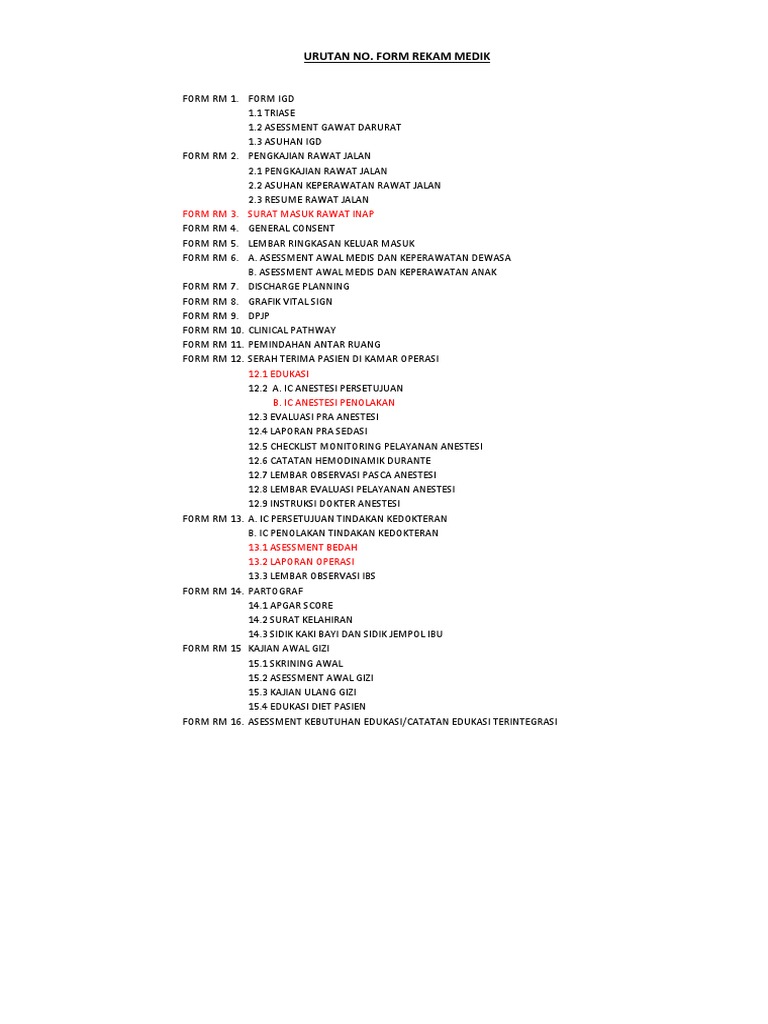 URUTAN NO. FORM REKAM MEDIK

FORM RM 1. FORM IGD
1.1 TRIASE
1.2 ASESSMENT GAWAT DARURAT
1.3 ASUHAN IGD
FORM RM 2. PENGKAJIAN RAWAT JALAN
2.1 PENGKAJIAN RAWAT JALAN
2.2 ASUHAN KEPERAWATAN RAWAT JALAN
2.3 RESUME RAWAT JALAN
FORM RM 3. SURAT MASUK RAWAT INAP
FORM RM 4. GENERAL CONSENT
FORM RM 5. LEMBAR RINGKASAN KELUAR MASUK
FORM RM 6. A. ASESSMENT AWAL MEDIS DAN KEPERAWATAN DEWASA
B. ASESSMENT AWAL MEDIS DAN KEPERAWATAN ANAK
FORM RM 7. DISCHARGE PLANNING
FORM RM 8. GRAFIK VITAL SIGN
FORM RM 9. DPJP
FORM RM 10. CLINICAL PATHWAY
FORM RM 11. PEMINDAHAN ANTAR RUANG
FORM RM 12. SERAH TERIMA PASIEN DI KAMAR OPERASI
12.1 EDUKASI
12.2 A. IC ANESTESI PERSETUJUAN
B. IC ANESTESI PENOLAKAN
12.3 EVALUASI PRA ANESTESI
12.4 LAPORAN PRA SEDASI
12.5 CHECKLIST MONITORING PELAYANAN ANESTESI
12.6 CATATAN HEMODINAMIK DURANTE
12.7 LEMBAR OBSERVASI PASCA ANESTESI
12.8 LEMBAR EVALUASI PELAYANAN ANESTESI
12.9 INSTRUKSI DOKTER ANESTESI
FORM RM 13. A. IC PERSETUJUAN TINDAKAN KEDOKTERAN
B. IC PENOLAKAN TINDAKAN KEDOKTERAN
13.1 ASESSMENT BEDAH
13.2 LAPORAN OPERASI
13.3 LEMBAR OBSERVASI IBS
FORM RM 14. PARTOGRAF
14.1 APGAR SCORE
14.2 SURAT KELAHIRAN
14.3 SIDIK KAKI BAYI DAN SIDIK JEMPOL IBU
FORM RM 15 KAJIAN AWAL GIZI
15.1 SKRINING AWAL
15.2 ASESSMENT AWAL GIZI
15.3 KAJIAN ULANG GIZI
15.4 EDUKASI DIET PASIEN
FORM RM 16. ASESSMENT KEBUTUHAN EDUKASI/CATATAN EDUKASI TERINTEGRASI